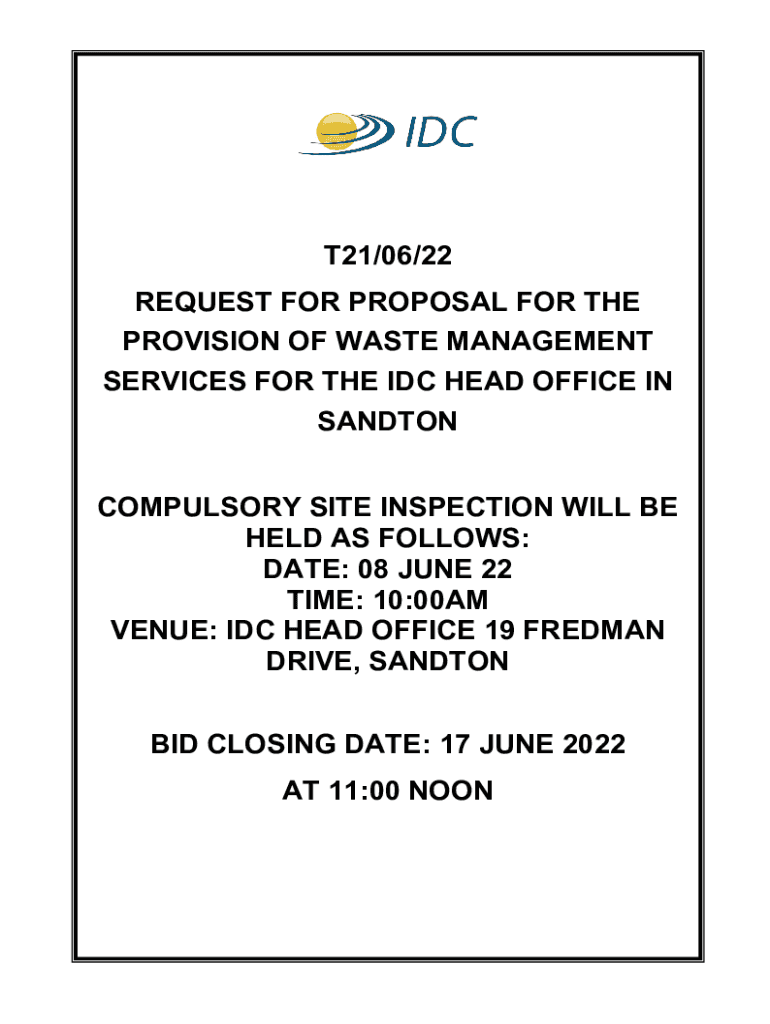 IDC

T21/06/22

REQUEST FOR PROPOSAL FOR THE PROVISION OF WASTE MANAGEMENT SERVICES FOR THE IDC HEAD OFFICE IN SANDTON

COMPULSORY SITE INSPECTION WILL BE HELD AS FOLLOWS:
DATE: 08 JUNE 22
TIME: 10:00AM
VENUE: IDC HEAD OFFICE 19 FREDMAN DRIVE, SANDTON

BID CLOSING DATE: 17 JUNE 2022
AT 11:00 NOON